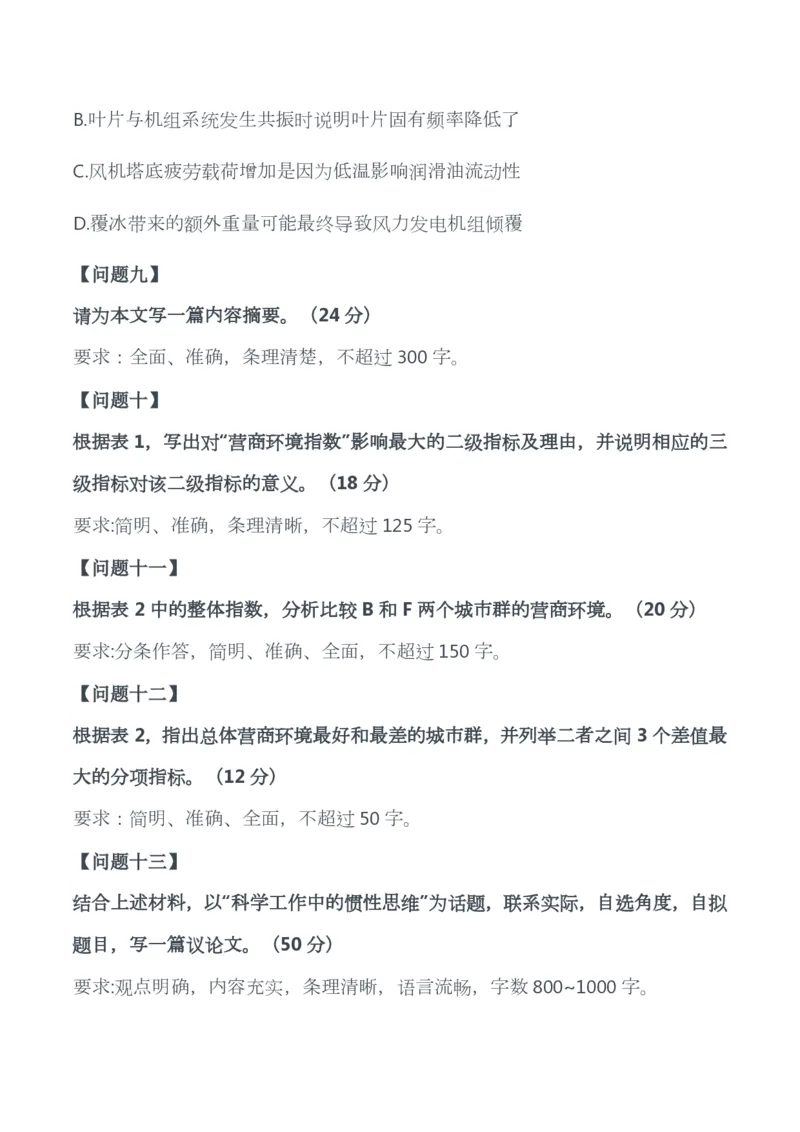 B.叶片与机组系统发生共振时说明叶片固有频率降低了

C.风机塔底疲劳载荷增加是因为低温影响润滑油流动性

D.覆冰带来的额外重量可能最终导致风力发电机组倾覆

【问题九】

请为本文写一篇内容摘要。（24 分）

要求：全面、准确，条理清楚，不超过 300 字。

【问题十】

根据表 1，写出对“营商环境指数”影响最大的二级指标及理由，并说明相应的三级指标对该二级指标的意义。（18 分）

要求:简明、准确，条理清晰，不超过 125 字。

【问题十一】

根据表 2 中的整体指数，分析比较 B 和 F 两个城市群的营商环境。（20 分）

要求:分条作答，简明、准确、全面，不超过 150 字。

【问题十二】

根据表 2，指出总体营商环境最好和最差的城市群，并列举二者之间 3 个差值最大的分项指标。（12 分）

要求：简明、准确、全面，不超过 50 字。

【问题十三】

结合上述材料，以“科学工作中的惯性思维”为话题，联系实际，自选角度，自拟题目，写一篇议论文。（50 分）

要求:观点明确，内容充实，条理清晰，语言流畅，字数 800~1000 字。